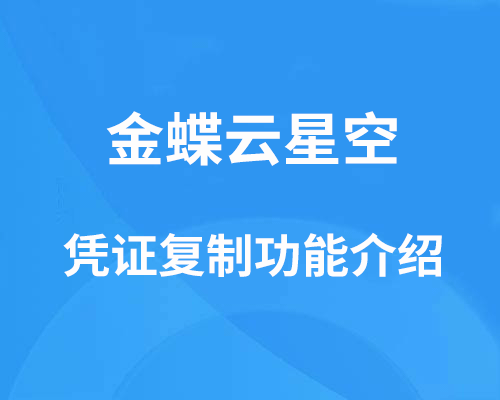 金蝶云星空

凭证复制功能介绍